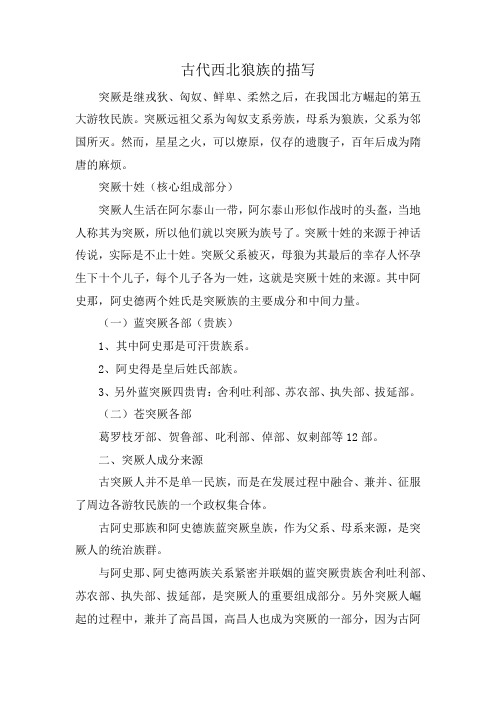 古代西北狼族的描写

突厥是继戎狄、匈奴、鲜卑、柔然之后，在我国北方崛起的第五大游牧民族。突厥远祖父系为匈奴支系旁族，母系为狼族，父系为邻国所灭。然而，星星之火，可以燎原，仅存的遗腹子，百年后成为隋唐的麻烦。

突厥十姓（核心组成部分）

突厥人生活在阿尔泰山一带，阿尔泰山形似作战时的头盔，当地人称其为突厥，所以他们就以突厥为族号了。突厥十姓的来源于神话传说，实际是不止十姓。突厥父系被灭，母狼为其最后的幸存人怀孕生下十个儿子，每个儿子各为一姓，这就是突厥十姓的来源。其中阿史那，阿史德两个姓氏是突厥族的主要成分和中间力量。

（一）蓝突厥各部（贵族）

1、其中阿史那是可汗贵族系。

2、阿史得是皇后姓氏部族。

3、另外蓝突厥四贵胄：舍利吐利部、苏农部、执失部、拔延部。

（二）苍突厥各部

葛罗枝牙部、贺鲁部、叱利部、倬部、奴剌部等12部。

二、突厥人成分来源

古突厥人并不是单一民族，而是在发展过程中融合、兼并、征服了周边各游牧民族的一个政权集合体。

古阿史那族和阿史德族蓝突厥皇族，作为父系、母系来源，是突厥人的统治族群。

与阿史那、阿史德两族关系紧密并联姻的蓝突厥贵族舍利吐利部、苏农部、执失部、拔延部，是突厥人的重要组成部分。另外突厥人崛起的过程中，兼并了高昌国，高昌人也成为突厥的一部分，因为古阿